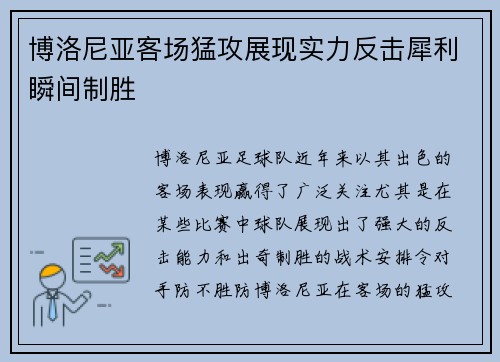 博洛尼亚客场猛攻展现实力反击犀利瞬间制胜

博洛尼亚足球队近年来以其出色的客场表现赢得了广泛关注尤其是在某些比赛中球队展现出了强大的反击能力和出奇制胜的战术安排令对手防不胜防博洛尼亚在客场的猛攻